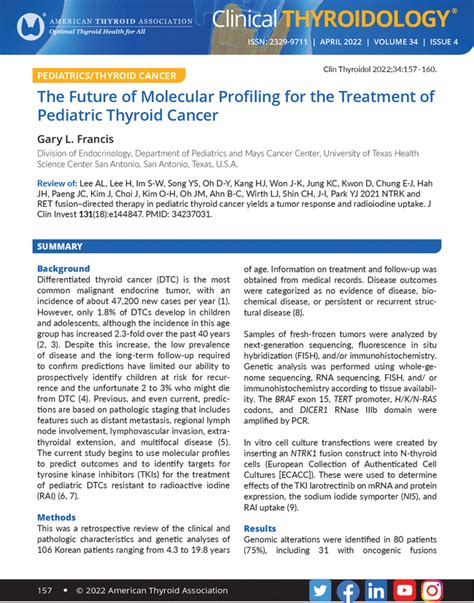 AMERICAN THYROID ASSOCIATION
Optimal Thyroid Health for All

Clinical THYROIDOLOGY®

ISSN: 2329-9711 | APRIL 2022 | VOLUME 34 | ISSUE 4

PEDIATRICS/THYROID CANCER

Clin Thyroidol 2022;34:157–160.

The Future of Molecular Profiling for the Treatment of Pediatric Thyroid Cancer

Gary L. Francis

Division of Endocrinology, Department of Pediatrics and Mays Cancer Center, University of Texas Health Science Center San Antonio, San Antonio, Texas, U.S.A.

Review of: Lee AL, Lee H, Im S-W, Song YS, Oh D-Y, Kang HJ, Won J-K, Jung KC, Kwon D, Chung E-J, Hah JH, Paeng JC, Kim J, Choi J, Kim O-H, Oh JM, Ahn B-C, Wirth LJ, Shin CH, J-I, Park YJ 2021 NTRK and RET fusion–directed therapy in pediatric thyroid cancer yields a tumor response and radioiodine uptake. J Clin Invest 131(18):e144847. PMID: 34237031.

SUMMARY

Background
Differentiated thyroid cancer (DTC) is the most common malignant endocrine tumor, with an incidence of about 47,200 new cases per year (1). However, only 1.8% of DTCs develop in children and adolescents, although the incidence in this age group has increased 2.3-fold over the past 40 years (2, 3). Despite this increase, the low prevalence of disease and the long-term follow-up required to confirm predictions have limited our ability to prospectively identify children at risk for recurrence and the unfortunate 2 to 3% who might die from DTC (4). Previous, and even current, predictions are based on pathologic staging that includes features such as distant metastasis, regional lymph node involvement, lymphovascular invasion, extrathyroidal extension, and multifocal disease (5). The current study begins to use molecular profiles to predict outcomes and to identify targets for tyrosine kinase inhibitors (TKIs) for the treatment of pediatric DTCs resistant to radioactive iodine (RAI) (6, 7).

Methods
This was a retrospective review of the clinical and pathologic characteristics and genetic analyses of 106 Korean patients ranging from 4.3 to 19.8 years of age. Information on treatment and follow-up was obtained from medical records. Disease outcomes were categorized as no evidence of disease, biochemical disease, or persistent or recurrent structural disease (8).

Samples of fresh-frozen tumors were analyzed by next-generation sequencing, fluorescence in situ hybridization (FISH), and/or immunohistochemistry. Genetic analysis was performed using whole-genome sequencing, RNA sequencing, FISH, and/ or immunohistochemistry according to tissue availability. The BRAF exon 15, TERT promoter, H/K/N-RAS codons, and DICER1 RNase IIIb domain were amplified by PCR.

In vitro cell culture transfections were created by inserting an NTRK1 fusion construct into N-thyroid cells (European Collection of Authenticated Cell Cultures [ECACC]). These were used to determine effects of the TKI larotrectinib on mRNA and protein expression, the sodium iodide symporter (NIS), and RAI uptake (9).

Results
Genomic alterations were identified in 80 patients (75%), including 31 with oncogenic fusions

157 • © 2022 American Thyroid Association